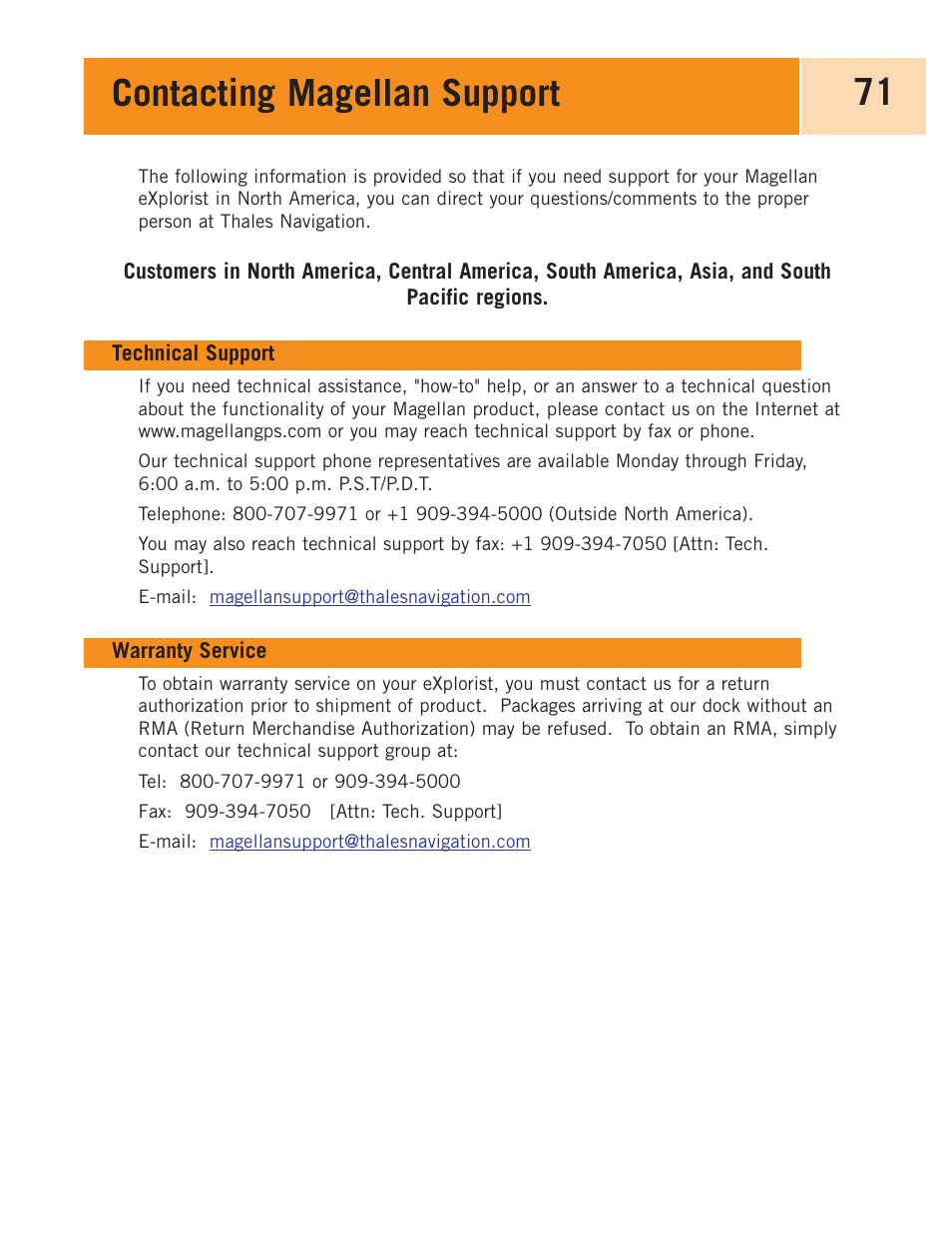 Contacting Magellan Support

71

The following information is provided so that if you need support for your Magellan eXplorist in North America, you can direct your questions/comments to the proper person at Thales Navigation.

Customers in North America, Central America, South America, Asia, and South Pacific regions.

Technical Support

If you need technical assistance, "how-to" help, or an answer to a technical question about the functionality of your Magellan product, please contact us on the Internet at www.magellangps.com or you may reach technical support by fax or phone.

Our technical support phone representatives are available Monday through Friday, 6:00 a.m. to 5:00 p.m. P.S.T/P.D.T.

Telephone: 800-707-9971 or +1 909-394-5000 (Outside North America).

You may also reach technical support by fax: +1 909-394-7050 [Attn: Tech. Support].

E-mail: magellansupport@thalesnavigation.com

Warranty Service

To obtain warranty service on your eXplorist, you must contact us for a return authorization prior to shipment of product. Packages arriving at our dock without an RMA (Return Merchandise Authorization) may be refused. To obtain an RMA, simply contact our technical support group at:

Tel: 800-707-9971 or 909-394-5000

Fax: 909-394-7050 [Attn: Tech. Support]

E-mail: magellansupport@thalesnavigation.com